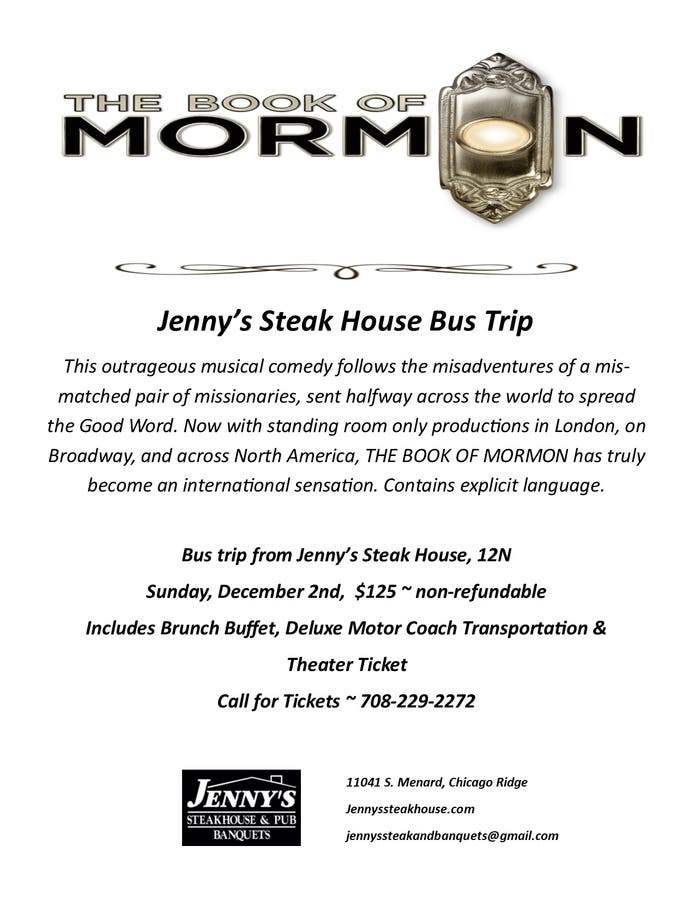 THE BOOK OF
MORMON

Jenny's Steak House Bus Trip

This outrageous musical comedy follows the misadventures of a mismatched pair of missionaries, sent halfway across the world to spread the Good Word. Now with standing room only productions in London, on Broadway, and across North America, THE BOOK OF MORMON has truly become an international sensation. Contains explicit language.

Bus trip from Jenny's Steak House, 12N

Sunday, December 2nd, $125 ~ non-refundable

Includes Brunch Buffet, Deluxe Motor Coach Transportation & Theater Ticket

Call for Tickets ~ 708-229-2272

JENNY'S
STEAKHOUSE & PUB
BANQUETS

11041 S. Menard, Chicago Ridge

Jennyssteakhouse.com

jennyssteakandbanquets@gmail.com